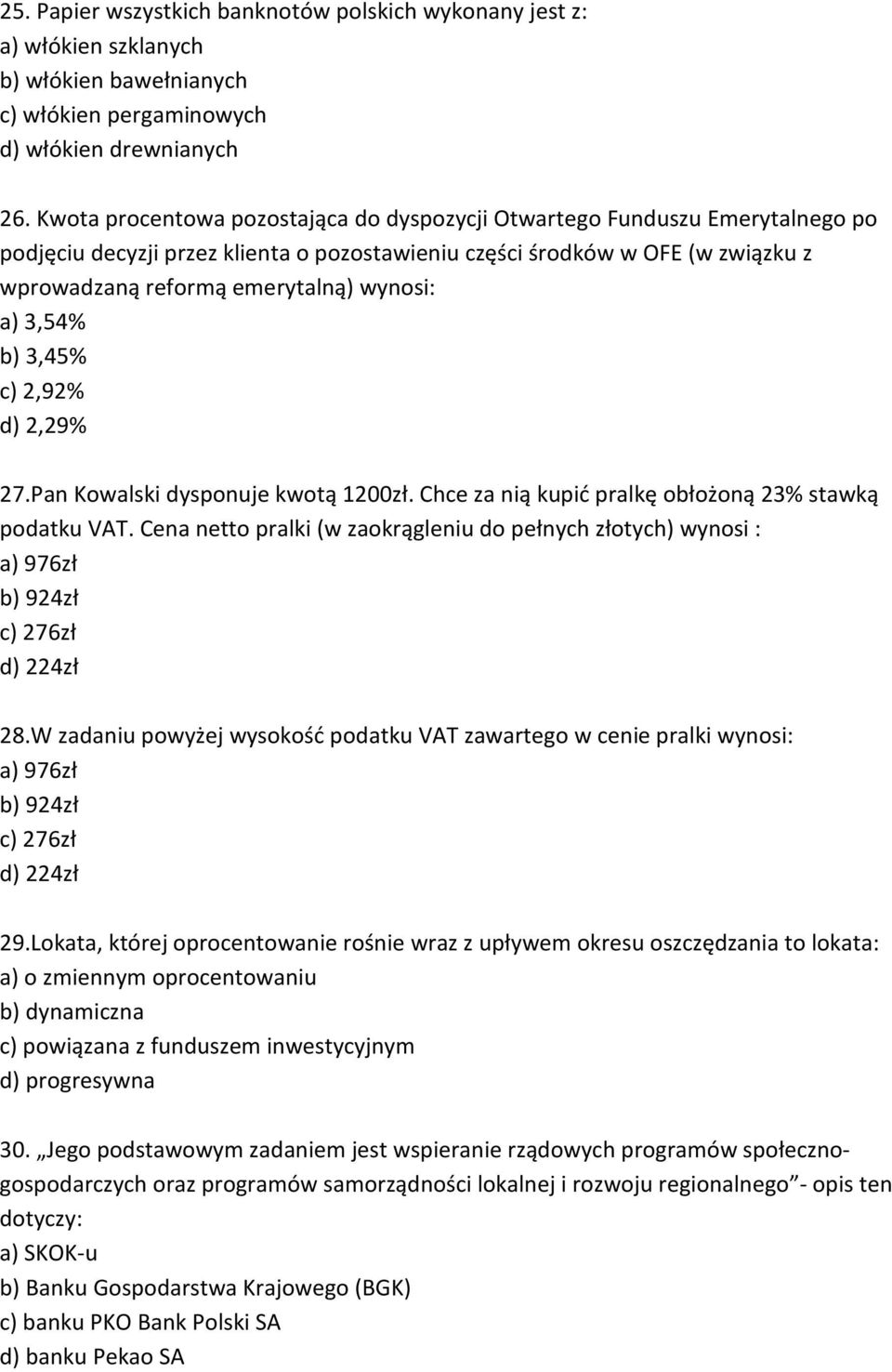 25. Papier wszystkich banknotów polskich wykonany jest z:
a) włókien szklanych
b) włókien bawełnianych
c) włókien pergaminowych
d) włókien drewnianych

26. Kwota procentowa pozostająca do dyspozycji Otwartego Funduszu Emerytalnego po podjęciu decyzji przez klienta o pozostawieniu części środków w OFE (w związku z wprowadzaną reformą emerytalną) wynosi:
a) 3,54%
b) 3,45%
c) 2,92%
d) 2,29%

27.Pan Kowalski dysponuje kwotą 1200zł. Chce za nią kupić pralkę obłożoną 23% stawką podatku VAT. Cena netto pralki (w zaokrągleniu do pełnych złotych) wynosi :
a) 976zł
b) 924zł
c) 276zł
d) 224zł

28.W zadaniu powyżej wysokość podatku VAT zawartego w cenie pralki wynosi:
a) 976zł
b) 924zł
c) 276zł
d) 224zł

29.Lokata, której oprocentowanie rośnie wraz z upływem okresu oszczędzania to lokata:
a) o zmiennym oprocentowaniu
b) dynamiczna
c) powiązana z funduszem inwestycyjnym
d) progresywna

30. „Jego podstawowym zadaniem jest wspieranie rządowych programów społeczno-gospodarczych oraz programów samorządności lokalnej i rozwoju regionalnego”- opis ten dotyczy:
a) SKOK-u
b) Banku Gospodarstwa Krajowego (BGK)
c) banku PKO Bank Polski SA
d) banku Pekao SA